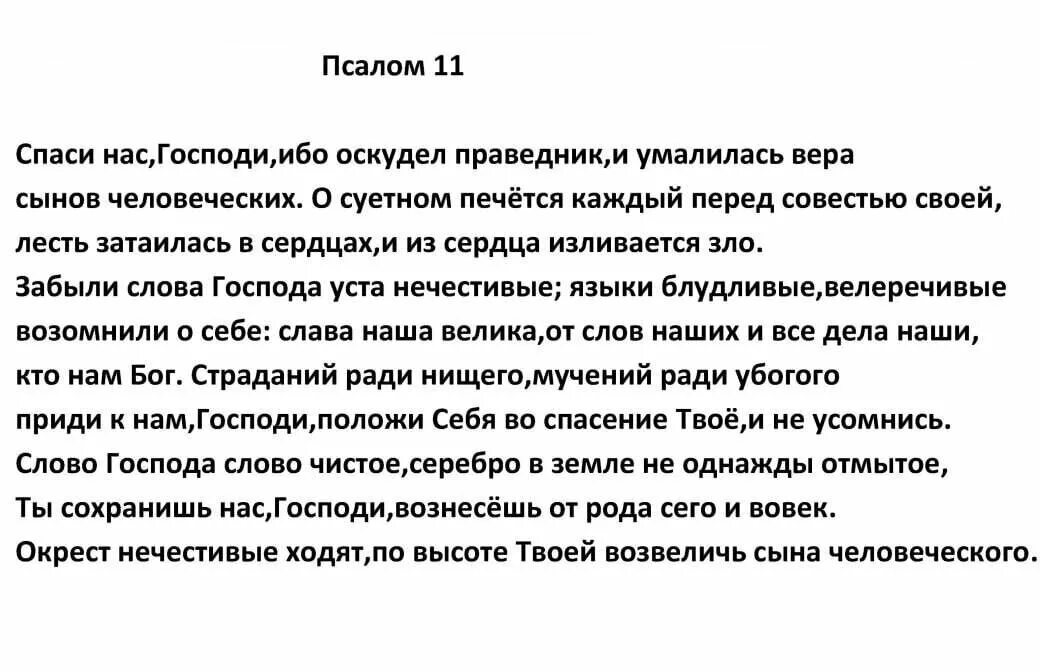 Псалом 11

Спаси нас,Господи,ибо оскудел праведник,и умалилась вера сынов человеческих. О суетном печётся каждый перед совестью своей, лесть затаилась в сердцах,и из сердца изливается зло.
Забыли слова Господа уста нечестивые; языки блудливые,велеречивые возомнили о себе: слава наша велика,от слов наших и все дела наши, кто нам Бог. Страданий ради нищего,мучений ради убогого приди к нам,Господи,положи Себя во спасение Твоё,и не усомнись.
Слово Господа слово чистое,серебро в земле не однажды отмытое,
Ты сохранишь нас,Господи,вознесёшь от рода сего и вовек.
Окрест нечестивые ходят,по высоте Твоей возвеличь сына человеческого.